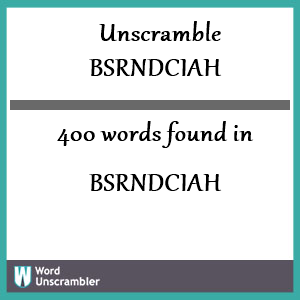 Unscramble
BSRNDCIAH

400 words found in

BSRNDCIAH

W Word Unscrambler